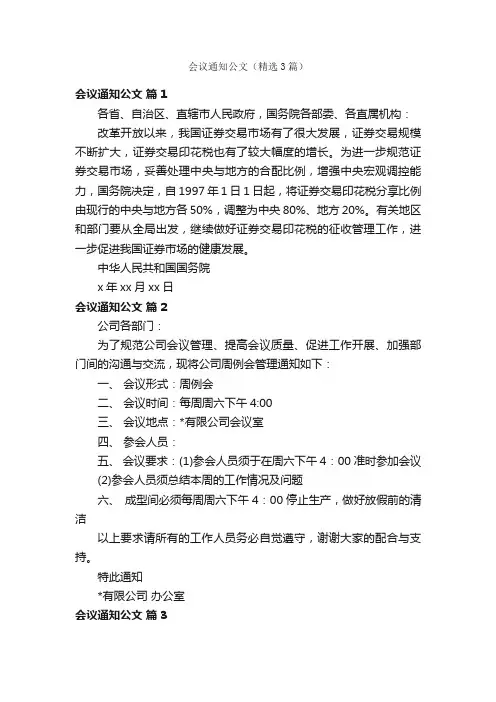 会议通知公文（精选3篇）

会议通知公文 篇1

各省、自治区、直辖市人民政府，国务院各部委、各直属机构：

改革开放以来，我国证券交易市场有了很大发展，证券交易规模不断扩大，证券交易印花税也有了较大幅度的增长。为进一步规范证券交易市场，妥善处理中央与地方的合配比例，增强中央宏观调控能力，国务院决定，自1997年1日1日起，将证券交易印花税分享比例由现行的中央与地方各50%，调整为中央80%、地方20%。有关地区和部门要从全局出发，继续做好证券交易印花税的征收管理工作，进一步促进我国证券市场的健康发展。

中华人民共和国国务院

x年xx月xx日

会议通知公文 篇2

公司各部门：

为了规范公司会议管理、提高会议质量、促进工作开展、加强部门间的沟通与交流，现将公司周例会管理通知如下：

一、 会议形式：周例会

二、 会议时间：每周周六下午4:00

三、 会议地点：*有限公司会议室

四、 参会人员：

五、 会议要求：(1)参会人员须于在周六下午4：00准时参加会议

(2)参会人员须总结本周的工作情况及问题

六、 成型间必须每周周六下午4：00停止生产，做好放假前的清洁

以上要求请所有的工作人员务必自觉遵守，谢谢大家的配合与支持。

特此通知

*有限公司 办公室

会议通知公文 篇3